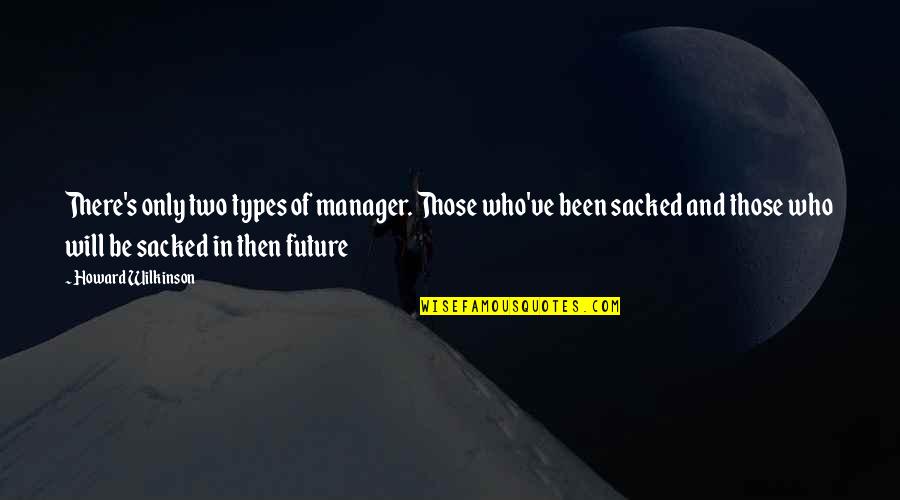 There's only two types of manager. Those who've been sacked and those who will be sacked in then future

~ Howard Wilkinson

WISEFAMOUSQUOTES.COM